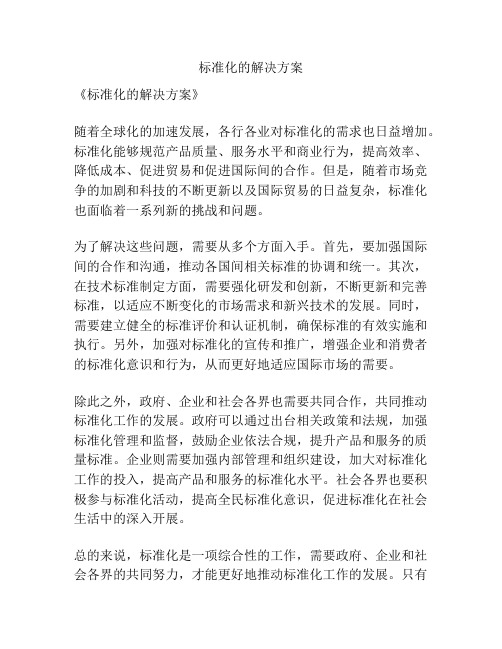 标准化的解决方案

《标准化的解决方案》

随着全球化的加速发展，各行各业对标准化的需求也日益增加。标准化能够规范产品质量、服务水平和商业行为，提高效率、降低成本、促进贸易和促进国际间的合作。但是，随着市场竞争的加剧和科技的不断更新以及国际贸易的日益复杂，标准化也面临着一系列新的挑战和问题。

为了解决这些问题，需要从多个方面入手。首先，要加强国际间的合作和沟通，推动各国间相关标准的协调和统一。其次，在技术标准制定方面，需要强化研发和创新，不断更新和完善标准，以适应不断变化的市场需求和新兴技术的发展。同时，需要建立健全的标准评价和认证机制，确保标准的有效实施和执行。另外，加强对标准化的宣传和推广，增强企业和消费者的标准化意识和行为，从而更好地适应国际市场的需要。

除此之外，政府、企业和社会各界也需要共同合作，共同推动标准化工作的发展。政府可以通过出台相关政策和法规，加强标准化管理和监督，鼓励企业依法合规，提升产品和服务的质量标准。企业则需要加强内部管理和组织建设，加大对标准化工作的投入，提高产品和服务的标准化水平。社会各界也要积极参与标准化活动，提高全民标准化意识，促进标准化在社会生活中的深入开展。

总的来说，标准化是一项综合性的工作，需要政府、企业和社会各界的共同努力，才能更好地推动标准化工作的发展。只有